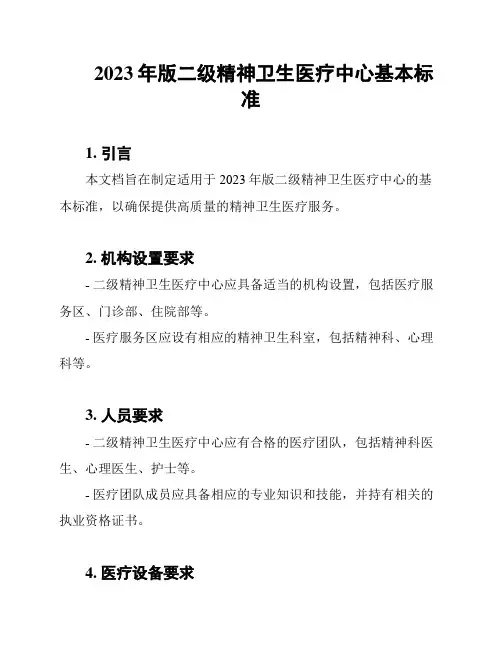 2023 年版二级精神卫生医疗中心基本标准

1. 引言

本文档旨在制定适用于 2023 年版二级精神卫生医疗中心的基本标准，以确保提供高质量的精神卫生医疗服务。

2. 机构设置要求

- 二级精神卫生医疗中心应具备适当的机构设置，包括医疗服务区、门诊部、住院部等。

- 医疗服务区应设有相应的精神卫生科室，包括精神科、心理科等。

3. 人员要求

- 二级精神卫生医疗中心应有合格的医疗团队，包括精神科医生、心理医生、护士等。

- 医疗团队成员应具备相应的专业知识和技能，并持有相关的执业资格证书。

4. 医疗设备要求